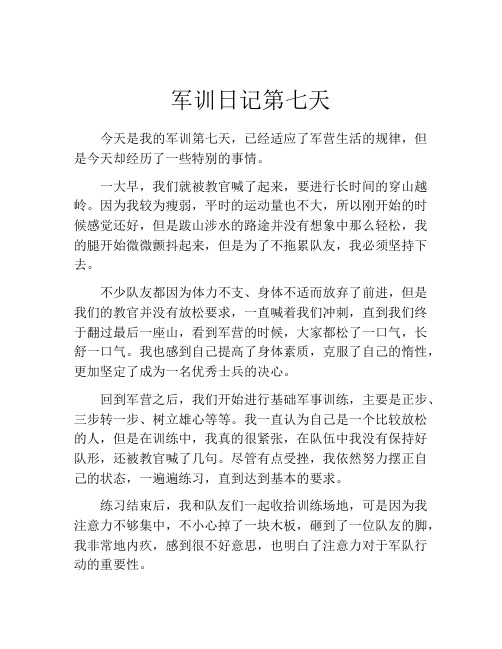 军训日记第七天

今天是我的军训第七天，已经适应了军营生活的规律，但是今天却经历了一些特别的事情。

一大早，我们就被教官喊了起来，要进行长时间的穿山越岭。因为我较为瘦弱，平时的运动量也不大，所以刚开始的时候感觉还好，但是跋山涉水的路途并没有想象中那么轻松，我的腿开始微微颤抖起来，但是为了不拖累队友，我必须坚持下去。

不少队友都因为体力不支、身体不适而放弃了前进，但是我们的教官并没有放松要求，一直喊着我们冲刺，直到我们终于翻过最后一座山，看到军营的时候，大家都松了一口气，长舒一口气。我也感到自己提高了身体素质，克服了自己的惰性，更加坚定了成为一名优秀士兵的决心。

回到军营之后，我们开始进行基础军事训练，主要是正步、三步转一步、树立雄心等等。我一直认为自己是一个比较放松的人，但是在训练中，我真的很紧张，在队伍中我没有保持好队形，还被教官喊了几句。尽管有点受挫，我依然努力摆正自己的状态，一遍遍练习，直到达到基本的要求。

练习结束后，我和队友们一起收拾训练场地，可是因为我注意力不够集中，不小心掉了一块木板，砸到了一位队友的脚，我非常地内疚，感到很不好意思，也明白了注意力对于军队行动的重要性。